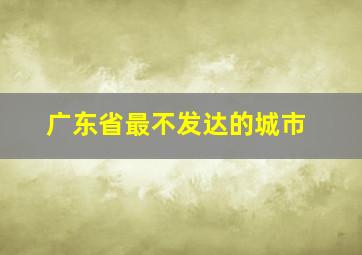 广东省最不发达的城市